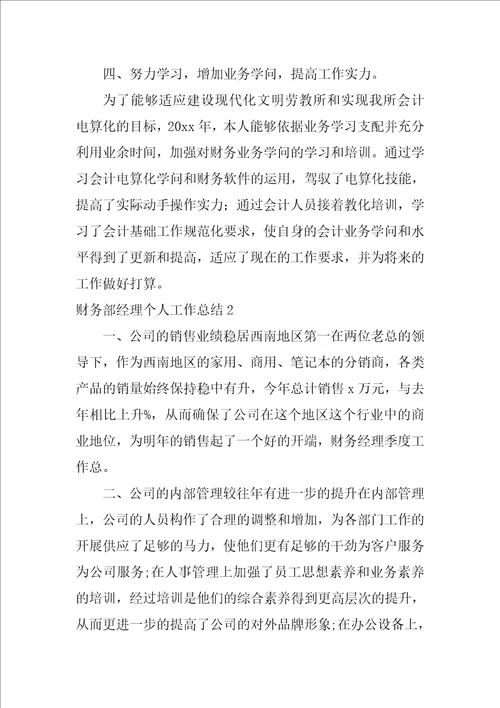 四、努力学习，增加业务学问，提高工作实力。

为了能够适应建设现代化文明劳教所和实现我所会计电算化的目标，20xx年，本人能够依据业务学习支配并充分利用业余时间，加强对财务业务学问的学习和培训。通过学习会计电算化学问和财务软件的运用，驾驭了电算化技能，提高了实际动手操作实力；通过会计人员接着教化培训，学习了会计基础工作规范化要求，使自身的会计业务学问和水平得到了更新和提高，适应了现在的工作要求，并为将来的工作做好打算。

财务部经理个人工作总结2

一、公司的销售业绩稳居西南地区第一在两位老总的领导下，作为西南地区的家用、商用、笔记本的分销商，各类产品的销量始终保持稳中有升，今年总计销售x万元，与去年相比上升%，从而确保了公司在这个地区这个行业中的商业地位，为明年的销售起了一个好的开端，财务经理季度工作总。

二、公司的内部管理较往年有进一步的提升在内部管理上，公司的人员构作了合理的调整和增加，为各部门工作的开展供应了足够的马力，使他们更有足够的干劲为客户服务为公司服务;在人事管理上加强了员工思想素养和业务素养的培训，经过培训是他们的综合素养得到更高层次的提升，从而更进一步的提高了公司的对外品牌形象;在办公设备上，